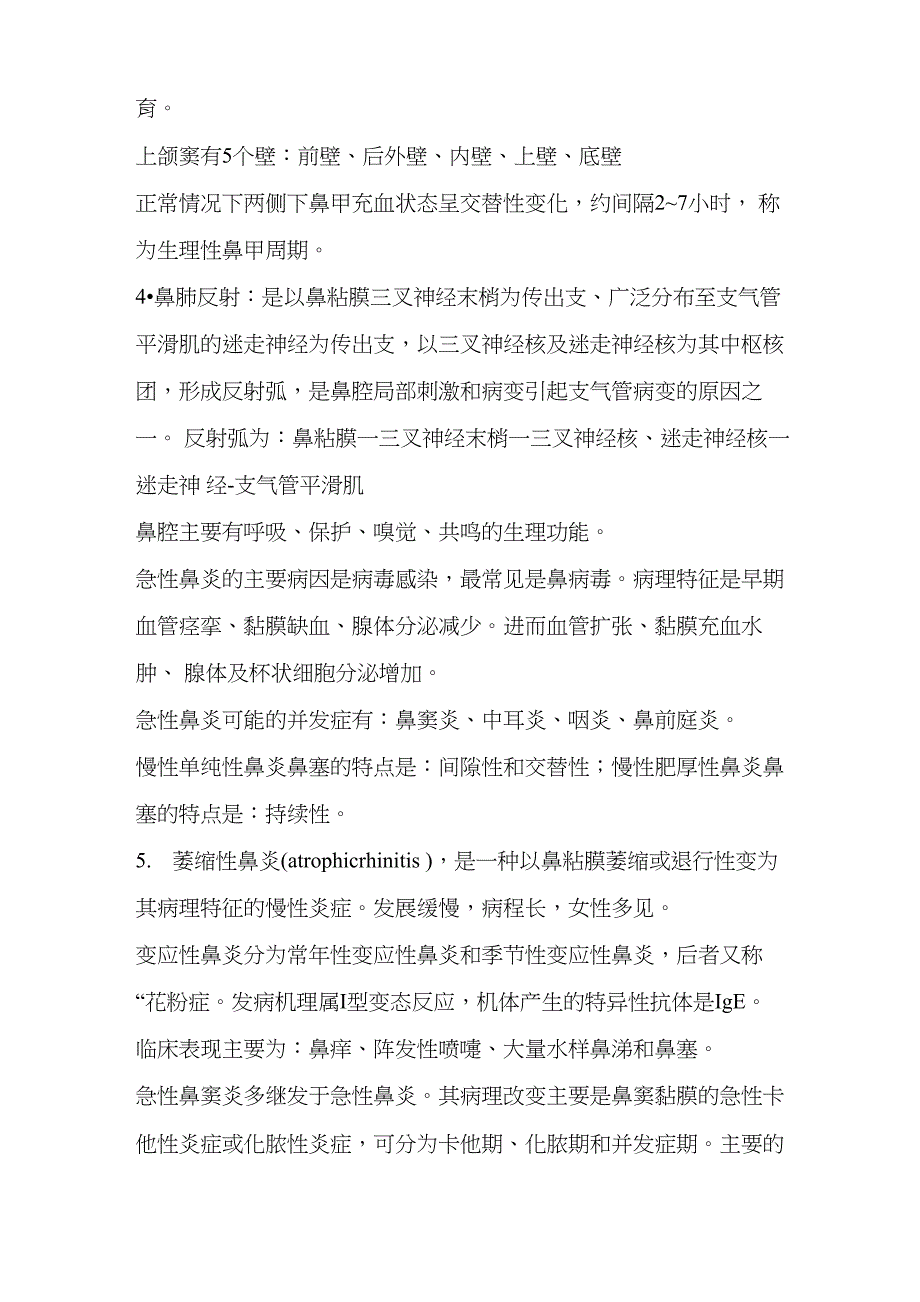 育。

上颌窦有5个壁：前壁、后外壁、内壁、上壁、底壁

正常情况下两侧下鼻甲充血状态呈交替性变化，约间隔2~7小时， 称为生理性鼻甲周期。

4•鼻肺反射：是以鼻粘膜三叉神经末梢为传出支、广泛分布至支气管平滑肌的迷走神经为传出支，以三叉神经核及迷走神经核为其中枢核团，形成反射弧，是鼻腔局部刺激和病变引起支气管病变的原因之一。 反射弧为：鼻粘膜一三叉神经末梢一三叉神经核、迷走神经核一迷走神 经-支气管平滑肌

鼻腔主要有呼吸、保护、嗅觉、共鸣的生理功能。

急性鼻炎的主要病因是病毒感染，最常见是鼻病毒。病理特征是早期血管痉挛、黏膜缺血、腺体分泌减少。进而血管扩张、黏膜充血水肿、 腺体及杯状细胞分泌增加。

急性鼻炎可能的并发症有：鼻窦炎、中耳炎、咽炎、鼻前庭炎。

慢性单纯性鼻炎鼻塞的特点是：间隙性和交替性；慢性肥厚性鼻炎鼻塞的特点是：持续性。

5. 萎缩性鼻炎(atrophicrhinitis )，是一种以鼻粘膜萎缩或退行性变为其病理特征的慢性炎症。发展缓慢，病程长，女性多见。

变应性鼻炎分为常年性变应性鼻炎和季节性变应性鼻炎，后者又称“花粉症。发病机理属I型变态反应，机体产生的特异性抗体是IgE。

临床表现主要为：鼻痒、阵发性喷嚏、大量水样鼻涕和鼻塞。

急性鼻窦炎多继发于急性鼻炎。其病理改变主要是鼻窦黏膜的急性卡他性炎症或化脓性炎症，可分为卡他期、化脓期和并发症期。主要的